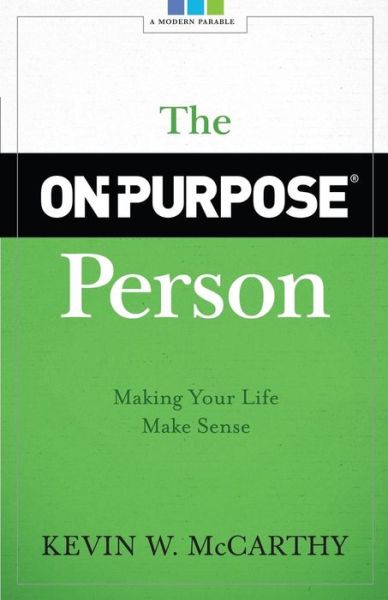 A MODERN PARABLE

The
ON-PURPOSE®
Person

Making Your Life Make Sense

KEVIN W. McCARTHY